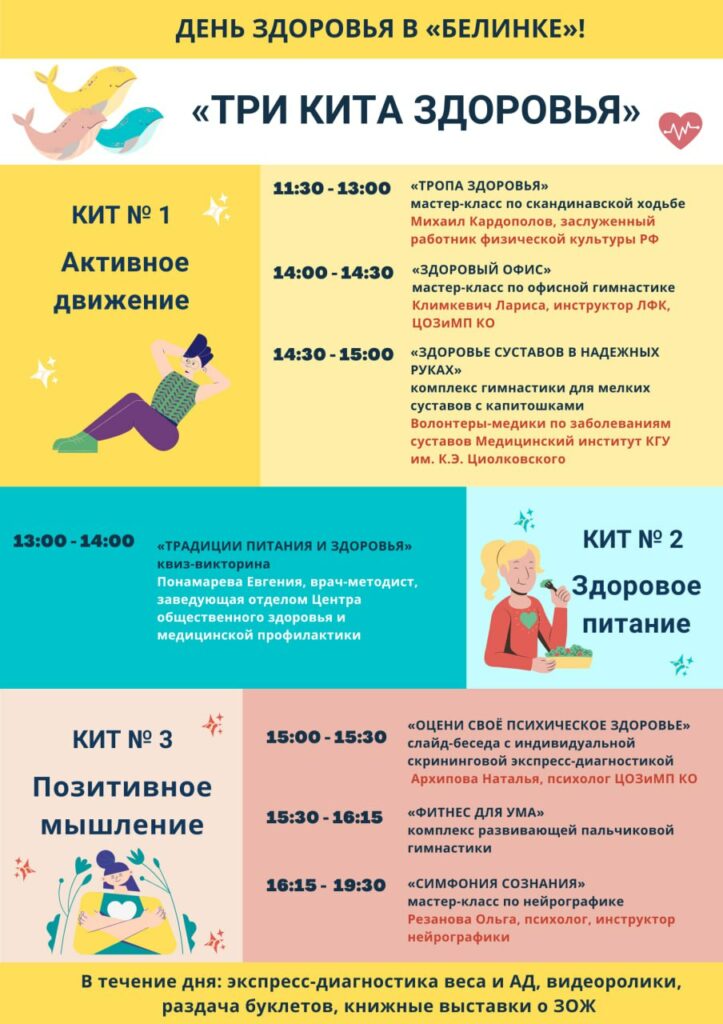 ДЕНЬ ЗДОРОВЬЯ В «БЕЛИНКЕ»!

«ТРИ КИТА ЗДОРОВЬЯ»

КИТ № 1

Активное движение

11:30 - 13:00

«ТРОПА ЗДОРОВЬЯ»
мастер-класс по скандинавской ходьбе
Михаил Кардополов, заслуженный работник физической культуры РФ

14:00 - 14:30

«ЗДОРОВЫЙ ОФИС»
мастер-класс по офисной гимнастике
Климкевич Лариса, инструктор ЛФК, ЦОЗиМП КО

14:30 - 15:00

«ЗДОРОВЬЕ СУСТАВОВ В НАДЕЖНЫХ РУКАХ»
комплекс гимнастики для мелких суставов с капитошками
Волонтеры-медики по заболеваниям суставов Медицинский институт КГУ им. К.Э. Циолковского

13:00 - 14:00

«ТРАДИЦИИ ПИТАНИЯ И ЗДОРОВЬЯ»
квиз-викторина
Понамарева Евгения, врач-методист, заведующая отделом Центра общественного здоровья и медицинской профилактики

КИТ № 2

Здоровое питание

КИТ № 3

Позитивное мышление

15:00 - 15:30

«ОЦЕНИ СВОЁ ПСИХИЧЕСКОЕ ЗДОРОВЬЕ»
слайд-беседа с индивидуальной скрининговой экспресс-диагностикой
Архипова Наталья, психолог ЦОЗиМП КО

15:30 - 16:15

«ФИТНЕС ДЛЯ УМА»
комплекс развивающей пальчиковой гимнастики

16:15 - 19:30

«СИМФОНИЯ СОЗНАНИЯ»
мастер-класс по нейрографике
Резанова Ольга, психолог, инструктор нейрографики

В течение дня: экспресс-диагностика веса и АД, видеоролики, раздача буклетов, книжные выставки о ЗОЖ